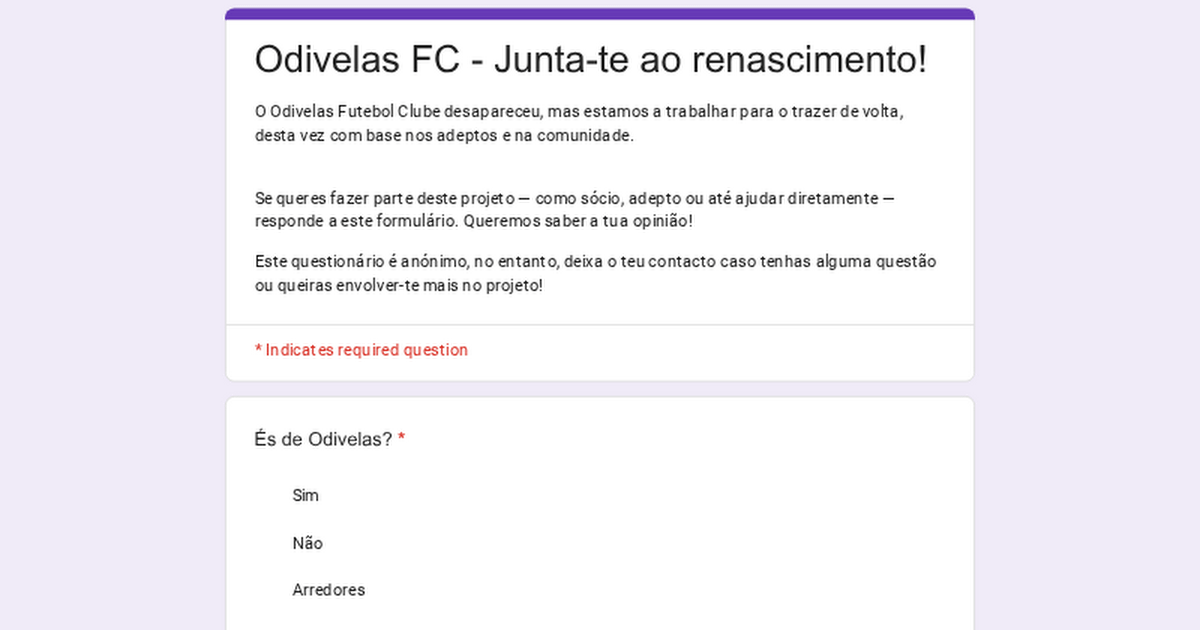 Odivelas FC - Junta-te ao renascimento!

O Odivelas Futebol Clube desapareceu, mas estamos a trabalhar para o trazer de volta, desta vez com base nos adeptos e na comunidade.

Se queres fazer parte deste projeto — como sócio, adepto ou até ajudar diretamente — responde a este formulário. Queremos saber a tua opinião!

Este questionário é anónimo, no entanto, deixa o teu contacto caso tenhas alguma questão ou queiras envolver-te mais no projeto!

* Indicates required question

És de Odivelas? *

Sim

Não

Arredores